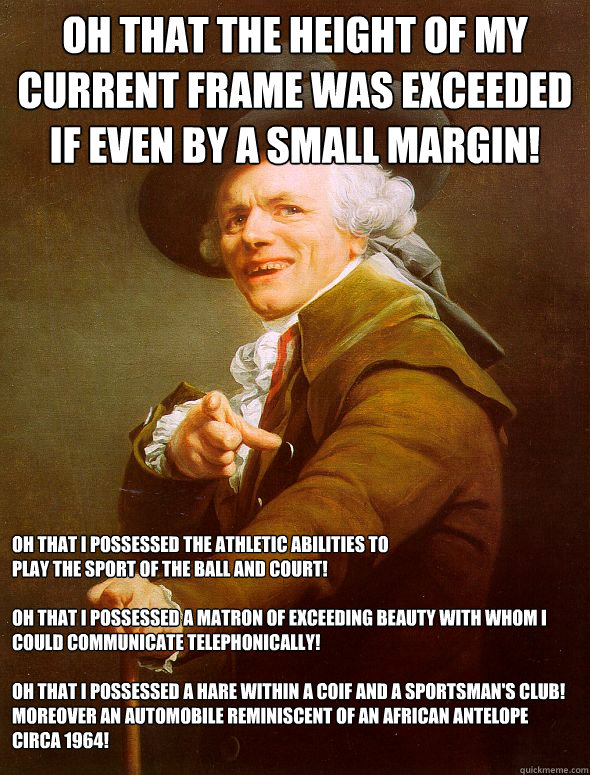 OH THAT THE HEIGHT OF MY CURRENT FRAME WAS EXCEEDED IF EVEN BY A SMALL MARGIN!

OH THAT I POSSESSED THE ATHLETIC ABILITIES TO PLAY THE SPORT OF THE BALL AND COURT!

OH THAT I POSSESSED A MATRON OF EXCEEDING BEAUTY WITH WHOM I COULD COMMUNICATE TELEPHONICALLY!

OH THAT I POSSESSED A HARE WITHIN A COIF AND A SPORTSMAN'S CLUB! MOREOVER AN AUTOMOBILE REMINISCENT OF AN AFRICAN ANTELOPE CIRCA 1964!

quickmeme.com